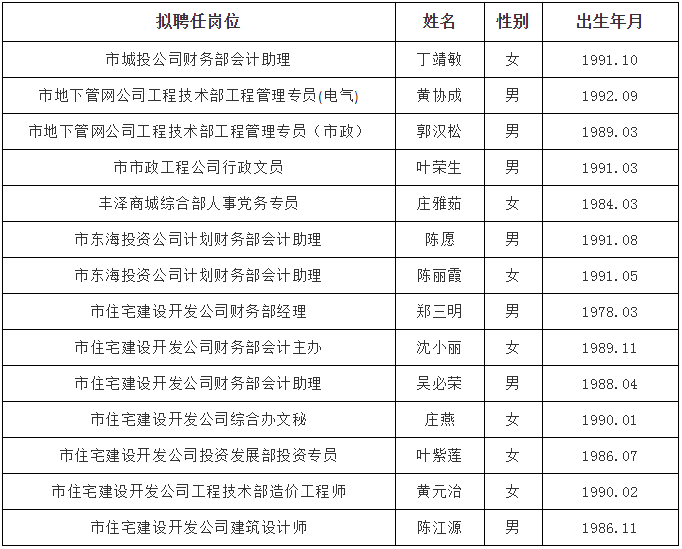 | 拟聘任岗位 | 姓名 | 性别 | 出生年月 |
|---|---|---|---|
| 市城投公司财务部会计助理 | 丁靖敏 | 女 | 1991.10 |
| 市地下管网公司工程技术部工程管理专员(电气) | 黄协成 | 男 | 1992.09 |
| 市地下管网公司工程技术部工程管理专员（市政） | 郭汉松 | 男 | 1989.03 |
| 市市政工程公司行政文员 | 叶荣生 | 男 | 1991.03 |
| 丰泽商城综合部人事党务专员 | 庄雅茹 | 女 | 1984.03 |
| 市东海投资公司计划财务部会计助理 | 陈愿 | 男 | 1991.08 |
| 市东海投资公司计划财务部会计助理 | 陈丽霞 | 女 | 1991.05 |
| 市住宅建设开发公司财务部经理 | 郑三明 | 男 | 1978.03 |
| 市住宅建设开发公司财务部会计主办 | 沈小丽 | 女 | 1989.11 |
| 市住宅建设开发公司财务部会计助理 | 吴必荣 | 男 | 1988.04 |
| 市住宅建设开发公司综合办文秘 | 庄燕 | 女 | 1990.01 |
| 市住宅建设开发公司投资发展部投资专员 | 叶紫莲 | 女 | 1986.07 |
| 市住宅建设开发公司工程技术部造价工程师 | 黄元治 | 女 | 1990.02 |
| 市住宅建设开发公司建筑设计师 | 陈江源 | 男 | 1986.11 |